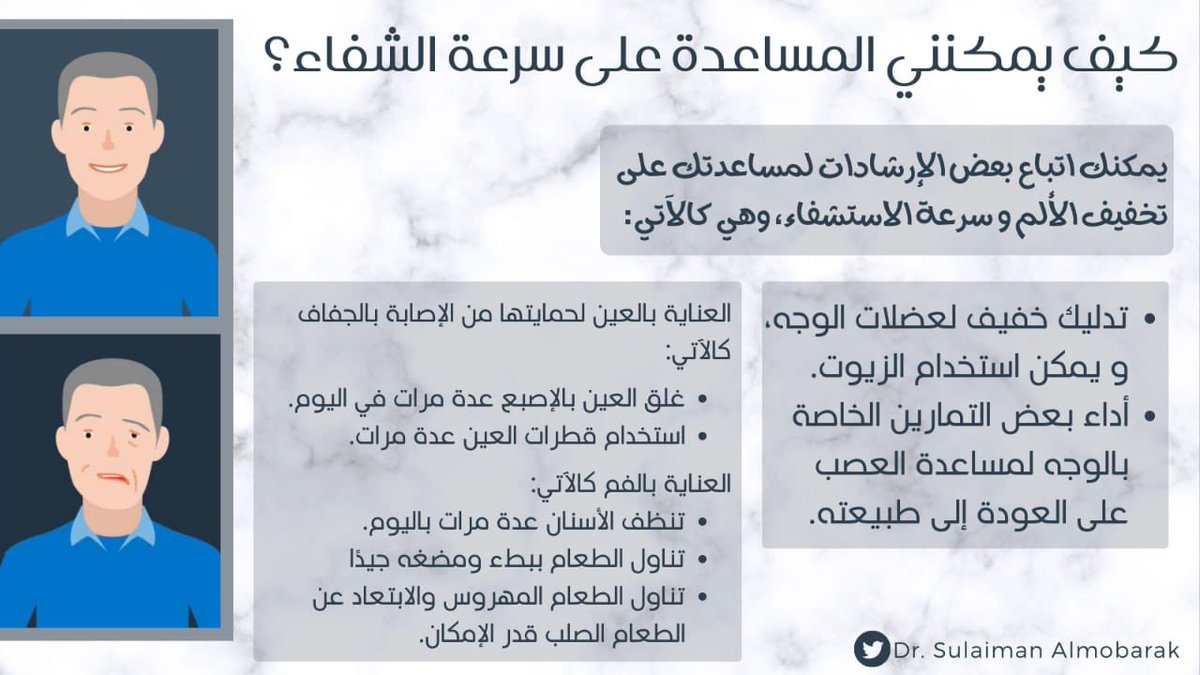 كيف يمكنني المساعدة على سرعة الشفاء؟

يمكنك اتباع بعض الإرشادات لمساعدتك على تخفيف الألم و سرعة الاستشفاء، وهي كالآتي:

• تدليك خفيف لعضلات الوجه، و يمكن استخدام الزيوت.
• أداء بعض التمارين الخاصة بالوجه لمساعدة العصب على العودة إلى طبيعته.

العناية بالعين لحمايتها من الإصابة بالجفاف كالآتي:
• غلق العين بالإصبع عدة مرات في اليوم.
• استخدام قطرات العين عدة مرات.

العناية بالفم كالآتي:
• تنظف الأسنان عدة مرات باليوم.
• تناول الطعام ببطء ومضغه جيدًا
• تناول الطعام المهروس والابتعاد عن الطعام الصلب قدر الإمكان.

Dr. Sulaiman Almobarak